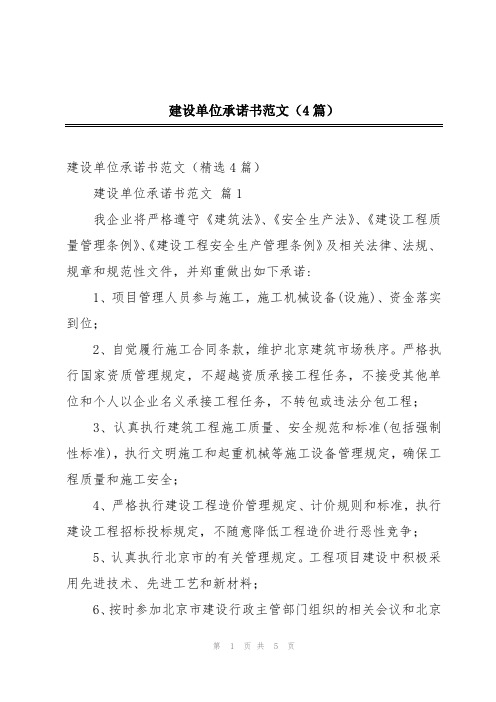 建设单位承诺书范文（4篇）

建设单位承诺书范文（精选4篇）

建设单位承诺书范文 篇1

我企业将严格遵守《建筑法》、《安全生产法》、《建设工程质量管理条例》、《建设工程安全生产管理条例》及相关法律、法规、规章和规范性文件，并郑重做出如下承诺：

1、项目管理人员参与施工，施工机械设备(设施)、资金落实到位；

2、自觉履行施工合同条款，维护北京建筑市场秩序。严格执行国家资质管理规定，不超越资质承接工程任务，不接受其他单位和个人以企业名义承接工程任务，不转包或违法分包工程；

3、认真执行建筑工程施工质量、安全规范和标准(包括强制性标准)，执行文明施工和起重机械等施工设备管理规定，确保工程质量和施工安全；

4、严格执行建设工程造价管理规定、计价规则和标准，执行建设工程招标投标规定，不随意降低工程造价进行恶性竞争；

5、认真执行北京市的有关管理规定。工程项目建设中积极采用先进技术、先进工艺和新材料；

6、按时参加北京市建设行政主管部门组织的相关会议和北京

第 1 页 共 5 页